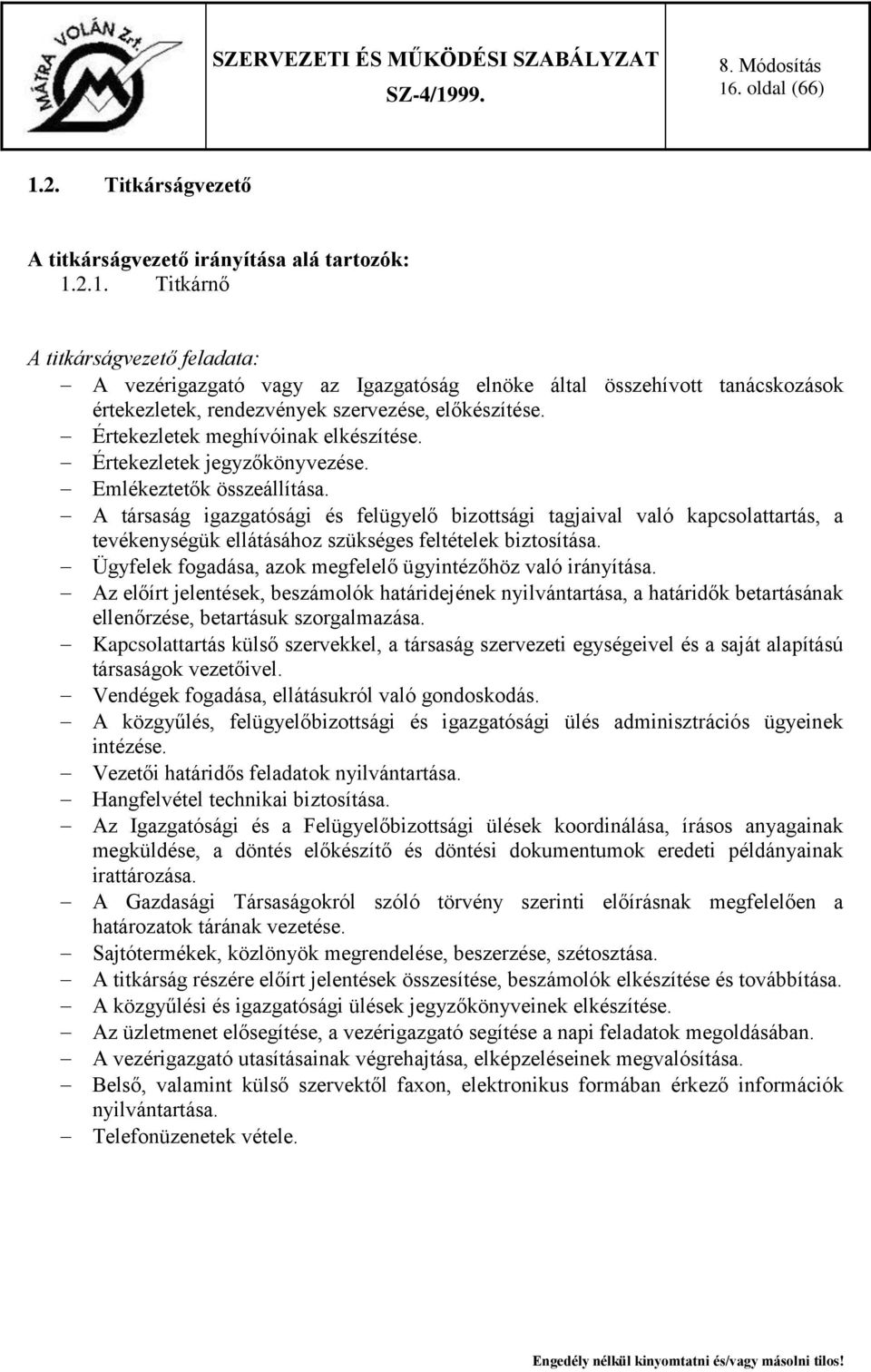 MÁTRA VOLÁN Zrt.

SZERVEZETI ÉS MŰKÖDÉSI SZABÁLYZAT
SZ-4/1999.

8. Módosítás
16. oldal (66)

1.2. Titkárságvezető

A titkárságvezető irányítása alá tartozók:
1.2.1. Titkárnő

A titkárságvezető feladata:
– A vezérigazgató vagy az Igazgatóság elnöke által összehívott tanácskozások értekezletek, rendezvények szervezése, előkészítése.
– Értekezletek meghívóinak elkészítése.
– Értekezletek jegyzőkönyvezése.
– Emlékeztetők összeállítása.
– A társaság igazgatósági és felügyelő bizottsági tagjaival való kapcsolattartás, a tevékenységük ellátásához szükséges feltételek biztosítása.
– Ügyfelek fogadása, azok megfelelő ügyintézőhöz való irányítása.
– Az előírt jelentések, beszámolók határidejének nyilvántartása, a határidők betartásának ellenőrzése, betartásuk szorgalmazása.
– Kapcsolattartás külső szervekkel, a társaság szervezeti egységeivel és a saját alapítású társaságok vezetőivel.
– Vendégek fogadása, ellátásukról való gondoskodás.
– A közgyűlés, felügyelőbizottsági és igazgatósági ülés adminisztrációs ügyeinek intézése.
– Vezetői határidős feladatok nyilvántartása.
– Hangfelvétel technikai biztosítása.
– Az Igazgatósági és a Felügyelőbizottsági ülések koordinálása, írásos anyagainak megküldése, a döntés előkészítő és döntési dokumentumok eredeti példányainak irattározása.
– A Gazdasági Társaságokról szóló törvény szerinti előírásnak megfelelően a határozatok tárának vezetése.
– Sajtótermékek, közlönyök megrendelése, beszerzése, szétosztása.
– A titkárság részére előírt jelentések összesítése, beszámolók elkészítése és továbbítása.
– A közgyűlési és igazgatósági ülések jegyzőkönyveinek elkészítése.
– Az üzletmenet elősegítése, a vezérigazgató segítése a napi feladatok megoldásában.
– A vezérigazgató utasításainak végrehajtása, elképzeléseinek megvalósítása.
– Belső, valamint külső szervektől faxon, elektronikus formában érkező információk nyilvántartása.
– Telefonüzenetek vétele.

Engedély nélkül kinyomtatni és/vagy másolni tilos!